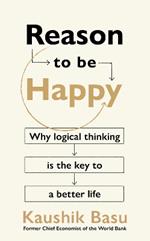 Reason

to be

Happy

Why logical thinking

is the key to

a better life

Kaushik Basu

Former Chief Economist of the World Bank